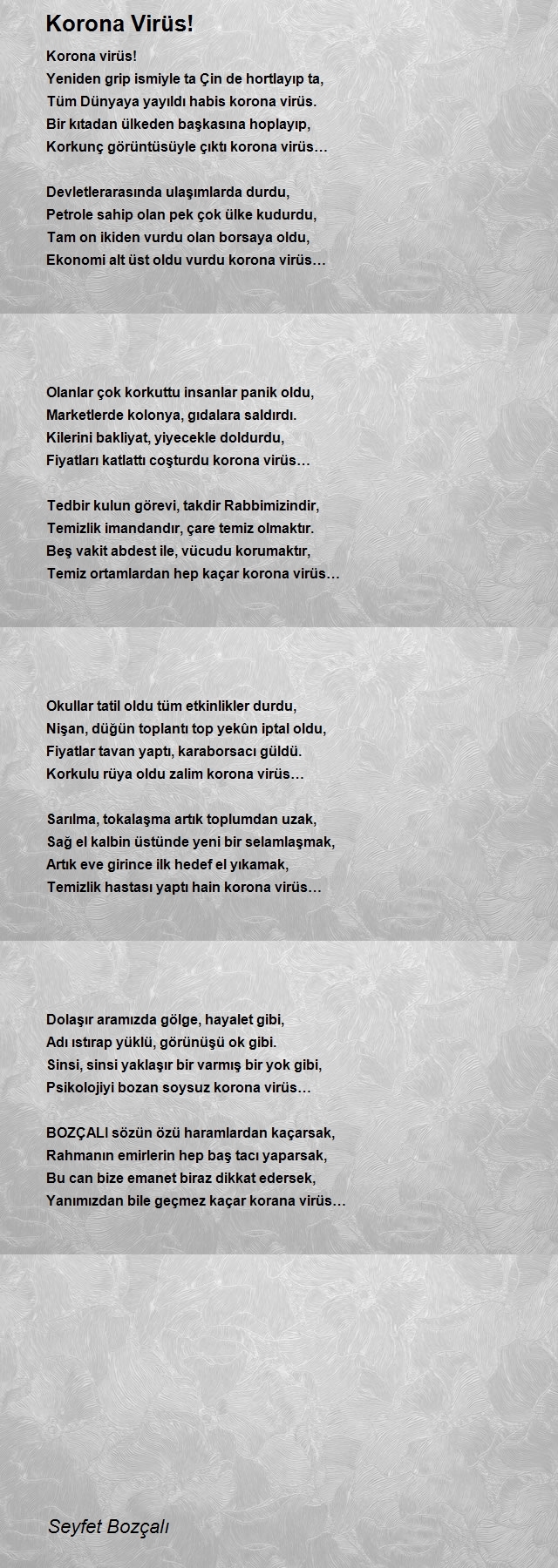 Korona Virüs!

Korona virüs!
Yeniden grip ismiyle ta Çin de hortlayıp ta,
Tüm Dünyaya yayıldı habis korona virüs.
Bir kıtadan ülkeden başkasına hoplayıp,
Korkunç görüntüsüyle çıktı korona virüs…

Devletlerarasında ulaşımlarda durdu,
Petrole sahip olan pek çok ülke kudurdu,
Tam on ikiden vurdu olan borsaya oldu,
Ekonomi alt üst oldu vurdu korona virüs…

Olanlar çok korkuttu insanlar panik oldu,
Marketlerde kolonya, gıdalara saldırdı.
Kilerini bakliyat, yiyecekle doldurdu,
Fiyatları katlattı coşturdu korona virüs…

Tedbir kulun görevi, takdir Rabbimizindir,
Temizlik imandandır, çare temiz olmaktır.
Beş vakit abdest ile, vücudu korumaktır,
Temiz ortamlardan hep kaçar korona virüs…

Okullar tatil oldu tüm etkinlikler durdu,
Nişan, düğün toplantı top yekûn iptal oldu,
Fiyatlar tavan yaptı, karaborsacı güldü.
Korkulu rüya oldu zalim korona virüs…

Sarılma, tokalaşma artık toplumdan uzak,
Sağ el kalbin üstünde yeni bir selamlaşmak,
Artık eve girince ilk hedef el yıkamak,
Temizlik hastası yaptı hain korona virüs…

Dolaşır aramızda gölge, hayalet gibi,
Adı ıstırap yüklü, görünüşü ok gibi.
Sinsi, sinsi yaklaşır bir varmış bir yok gibi,
Psikolojiyi bozan soysuz korona virüs…

BOZÇALI sözün özü haramlardan kaçarsak,
Rahmanın emirlerin hep baş tacı yaparsak,
Bu can bize emanet biraz dikkat edersek,
Yanımızdan bile geçmez kaçar korana virüs…

Seyfet Bozçalı